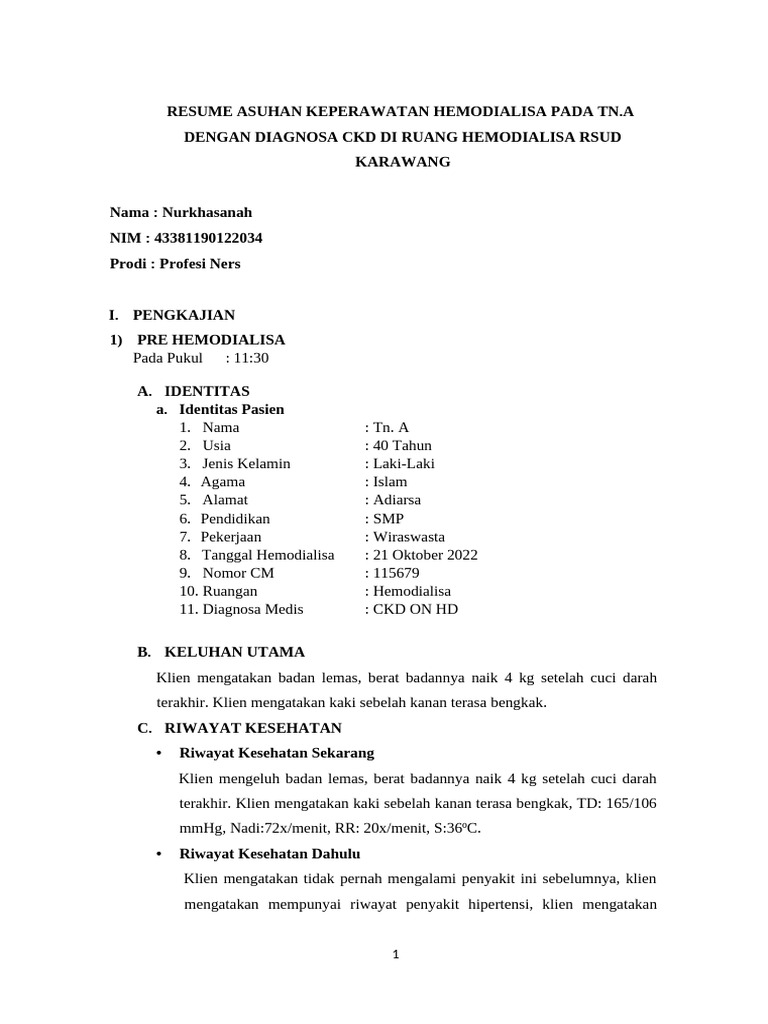 RESUME ASUHAN KEPERAWATAN HEMODIALISA PADA TN.A DENGAN DIAGNOSA CKD DI RUANG HEMODIALISA RSUD KARAWANG

Nama : Nurkhasanah
NIM : 43381190122034
Prodi : Profesi Ners

I. PENGKAJIAN
1) PRE HEMODIALISA
Pada Pukul : 11:30

A. IDENTITAS
a. Identitas Pasien
1. Nama : Tn. A
2. Usia : 40 Tahun
3. Jenis Kelamin : Laki-Laki
4. Agama : Islam
5. Alamat : Adiarsa
6. Pendidikan : SMP
7. Pekerjaan : Wiraswasta
8. Tanggal Hemodialisa : 21 Oktober 2022
9. Nomor CM : 115679
10. Ruangan : Hemodialisa
11. Diagnosa Medis : CKD ON HD

B. KELUHAN UTAMA
Klien mengatakan badan lemas, berat badannya naik 4 kg setelah cuci darah terakhir. Klien mengatakan kaki sebelah kanan terasa bengkak.

C. RIWAYAT KESEHATAN
• Riwayat Kesehatan Sekarang
Klien mengeluh badan lemas, berat badannya naik 4 kg setelah cuci darah terakhir. Klien mengatakan kaki sebelah kanan terasa bengkak, TD: 165/106 mmHg, Nadi:72x/menit, RR: 20x/menit, S:36ºC.
• Riwayat Kesehatan Dahulu
Klien mengatakan tidak pernah mengalami penyakit ini sebelumnya, klien mengatakan mempunyai riwayat penyakit hipertensi, klien mengatakan

1